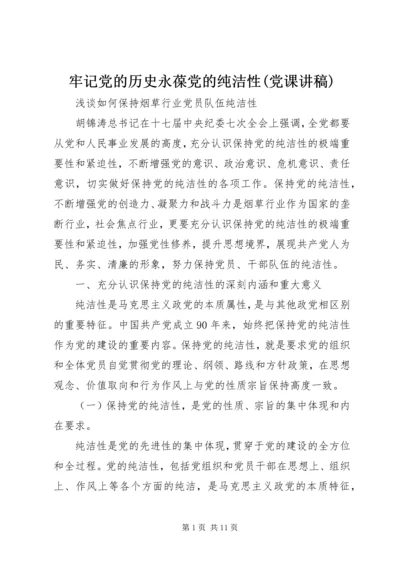 牢记党的历史永葆党的纯洁性(党课讲稿)

浅谈如何保持烟草行业党员队伍纯洁性

胡锦涛总书记在十七届中央纪委七次全会上强调，全党都要从党和人民事业发展的高度，充分认识保持党的纯洁性的极端重要性和紧迫性，不断增强党的意识、政治意识、危机意识、责任意识，切实做好保持党的纯洁性的各项工作。保持党的纯洁性，不断增强党的创造力、凝聚力和战斗力是烟草行业作为国家的垄断行业，社会焦点行业，更要充分认识保持党的纯洁性的极端重要性和紧迫性，加强党性修养，提升思想境界，展现共产党人为民、务实、清廉的形象，努力保持党员、干部队伍的纯洁性。

一、充分认识保持党的纯洁性的深刻内涵和重大意义

纯洁性是马克思主义政党的本质属性，是与其他政党相区别的重要特征。中国共产党成立90年来，始终把保持党的纯洁性作为党的建设的重要内容。保持党的纯洁性，就是要求党的组织和全体党员自觉贯彻党的理论、纲领、路线和方针政策，在思想观念、价值取向和行为作风上与党的性质宗旨保持高度一致。

（一）保持党的纯洁性，是党的性质、宗旨的集中体现和内在要求。

纯洁性是党的先进性的集中体现，贯穿于党的建设的全方位和全过程。党的纯洁性，包括党组织和党员干部在思想上、组织上、作风上等各个方面的纯洁，是马克思主义政党的本质特征，

第1页 共11页